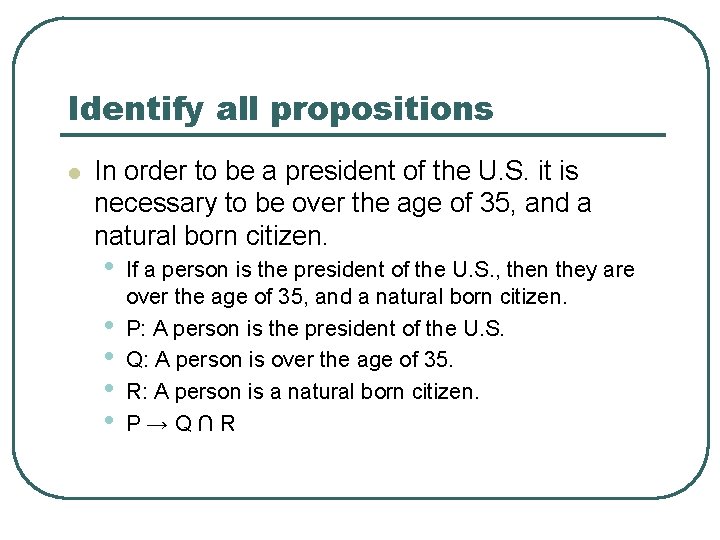 Identify all propositions

• In order to be a president of the U.S. it is necessary to be over the age of 35, and a natural born citizen.
• If a person is the president of the U.S., then they are over the age of 35, and a natural born citizen.
• P: A person is the president of the U.S.
• Q: A person is over the age of 35.
• R: A person is a natural born citizen.
• $P \rightarrow Q \cap R$